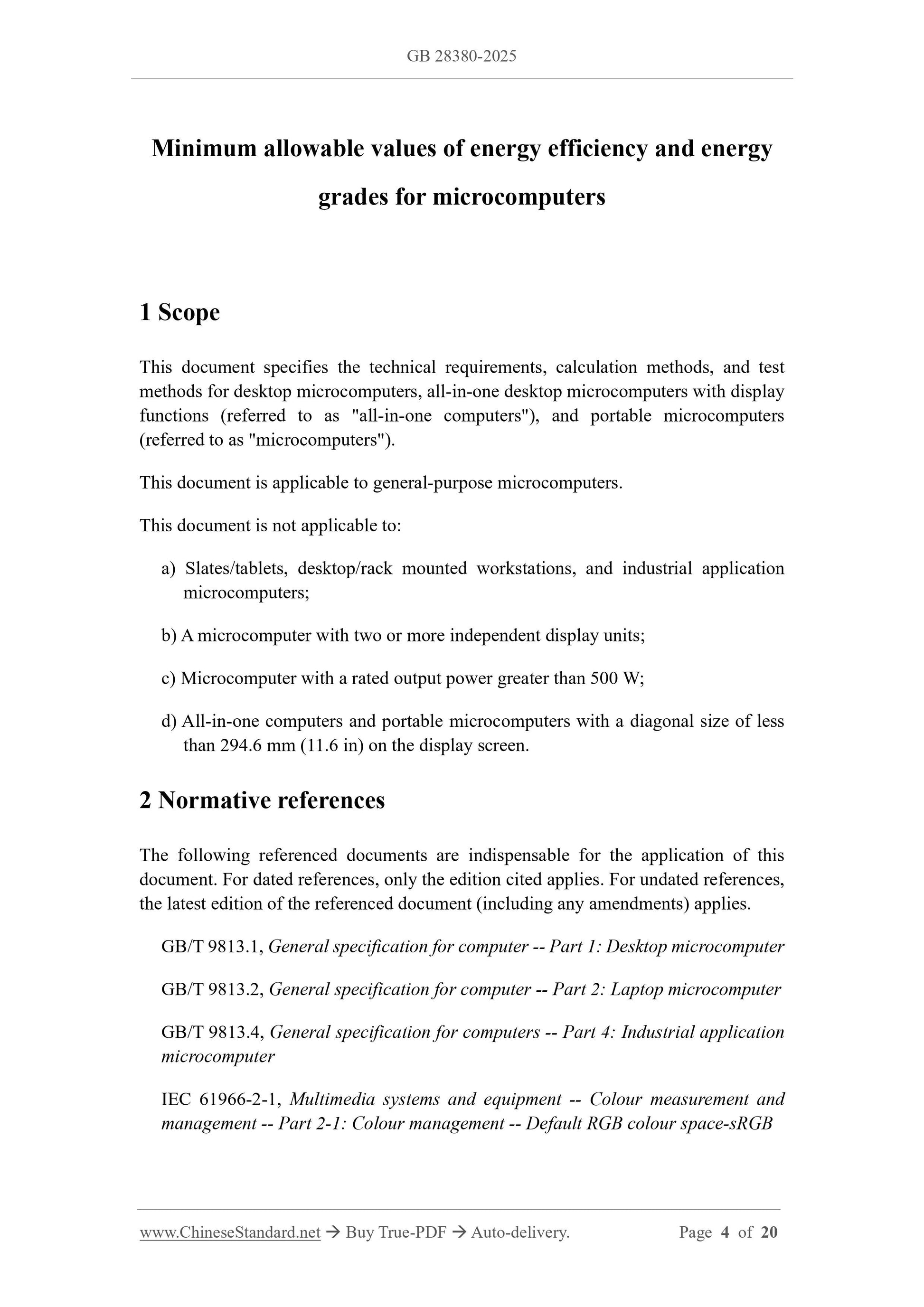 GB 28380-2025

Minimum allowable values of energy efficiency and energy grades for microcomputers

1 Scope

This document specifies the technical requirements, calculation methods, and test methods for desktop microcomputers, all-in-one desktop microcomputers with display functions (referred to as "all-in-one computers"), and portable microcomputers (referred to as "microcomputers").

This document is applicable to general-purpose microcomputers.

This document is not applicable to:

a) Slates/tablets, desktop/rack mounted workstations, and industrial application microcomputers;

b) A microcomputer with two or more independent display units;

c) Microcomputer with a rated output power greater than 500 W;

d) All-in-one computers and portable microcomputers with a diagonal size of less than 294.6 mm (11.6 in) on the display screen.

2 Normative references

The following referenced documents are indispensable for the application of this document. For dated references, only the edition cited applies. For undated references, the latest edition of the referenced document (including any amendments) applies.

GB/T 9813.1, General specification for computer -- Part 1: Desktop microcomputer

GB/T 9813.2, General specification for computer -- Part 2: Laptop microcomputer

GB/T 9813.4, General specification for computers -- Part 4: Industrial application microcomputer

IEC 61966-2-1, Multimedia systems and equipment -- Colour measurement and management -- Part 2-1: Colour management -- Default RGB colour space-sRGB

www.ChineseStandard.net → Buy True-PDF → Auto-delivery. Page 4 of 20